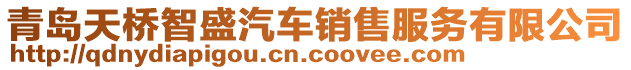 青岛天桥智盛汽车销售服务有限公司
http://qdnydiapigou.cn.coovee.com